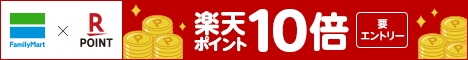 FamilyMart × R POINT

楽天ポイント10倍

要エントリー